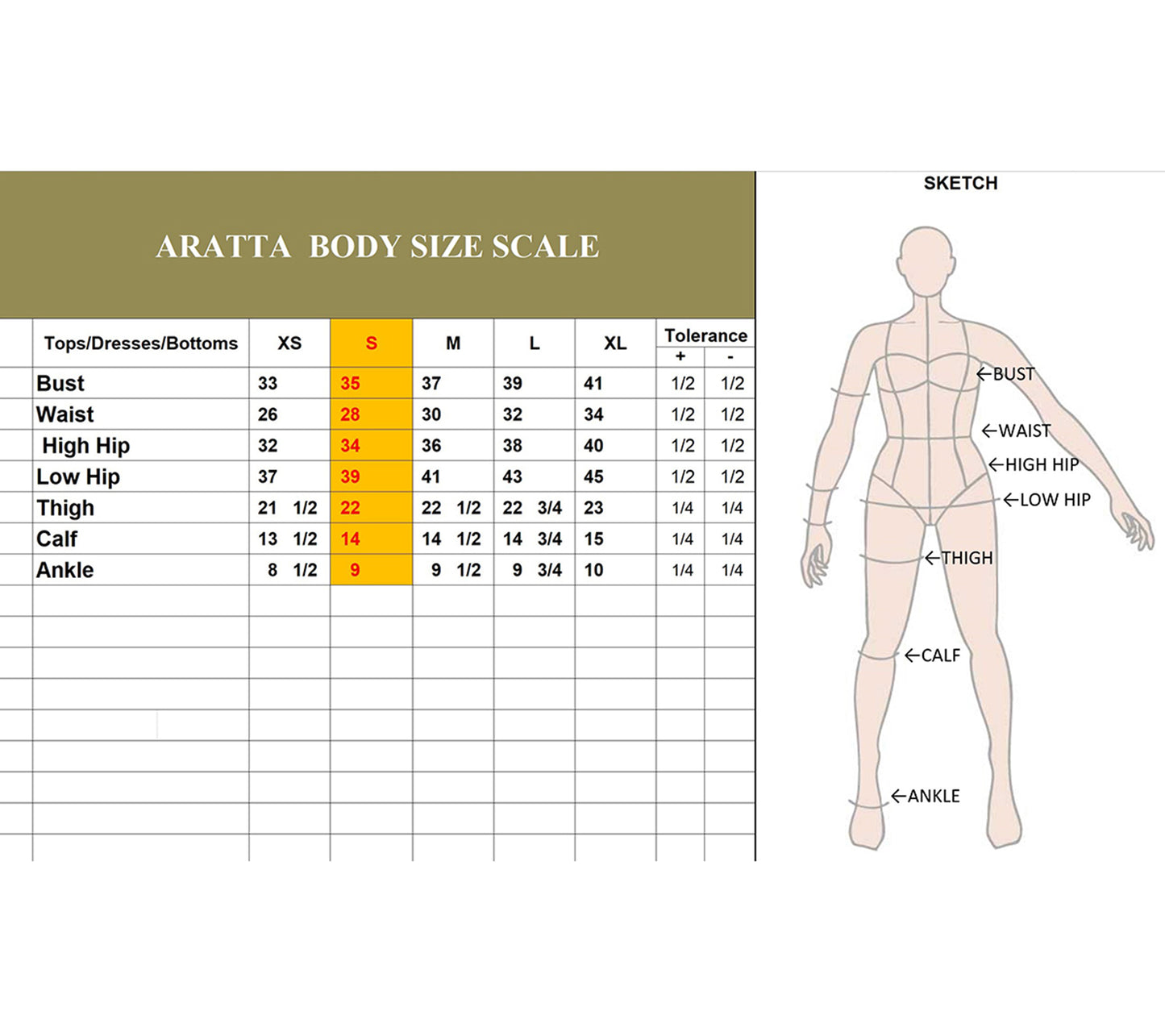 ARATTA BODY SIZE SCALE

| Tops/Dresses/Bottoms | XS | S | M | L | XL | Tolerance + | Tolerance - |
|---|---|---|---|---|---|---|---|
| Bust | 33 | 35 | 37 | 39 | 41 | 1/2 | 1/2 |
| Waist | 26 | 28 | 30 | 32 | 34 | 1/2 | 1/2 |
| High Hip | 32 | 34 | 36 | 38 | 40 | 1/2 | 1/2 |
| Low Hip | 37 | 39 | 41 | 43 | 45 | 1/2 | 1/2 |
| Thigh | 21 1/2 | 22 | 22 1/2 | 22 3/4 | 23 | 1/4 | 1/4 |
| Calf | 13 1/2 | 14 | 14 1/2 | 14 3/4 | 15 | 1/4 | 1/4 |
| Ankle | 8 1/2 | 9 | 9 1/2 | 9 3/4 | 10 | 1/4 | 1/4 |

SKETCH

←BUST
←WAIST
←HIGH HIP
←LOW HIP
←THIGH
←CALF
←ANKLE